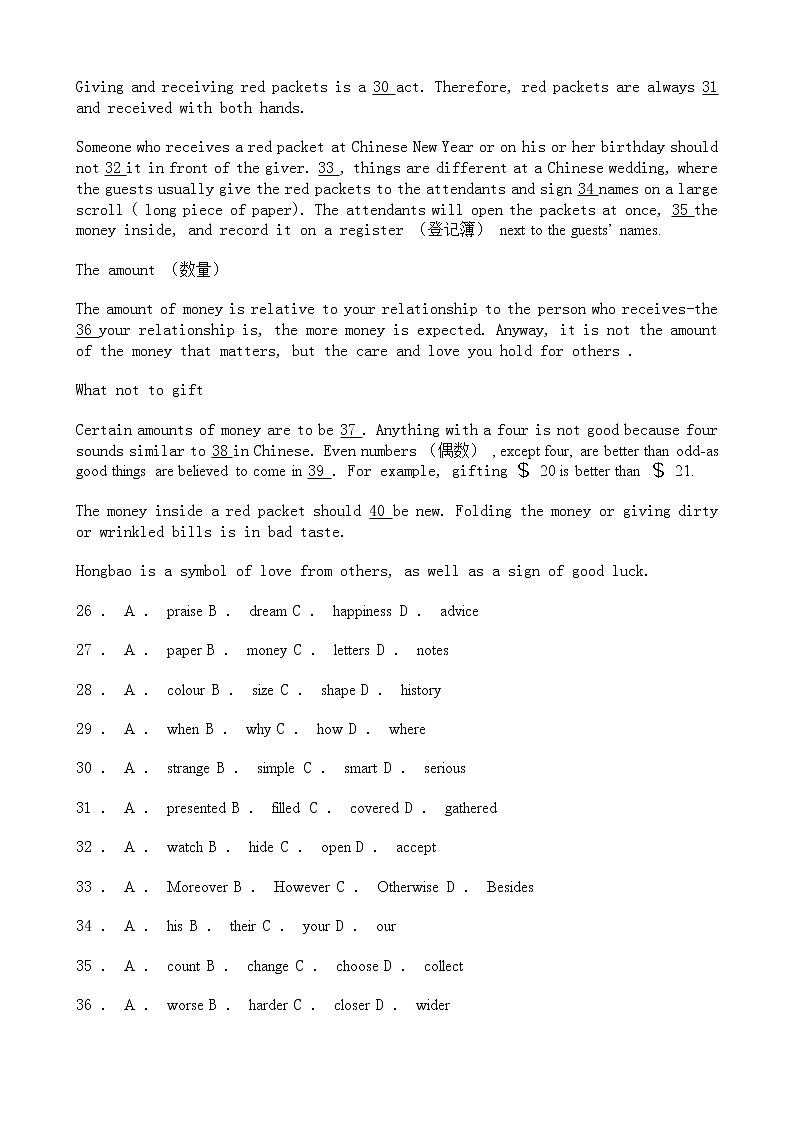 Giving and receiving red packets is a 30 act. Therefore, red packets are always 31 and received with both hands.

Someone who receives a red packet at Chinese New Year or on his or her birthday should not 32 it in front of the giver. 33 , things are different at a Chinese wedding, where the guests usually give the red packets to the attendants and sign 34 names on a large scroll ( long piece of paper). The attendants will open the packets at once, 35 the money inside, and record it on a register （登记簿） next to the guests' names.

The amount （数量）

The amount of money is relative to your relationship to the person who receives-the 36 your relationship is, the more money is expected. Anyway, it is not the amount of the money that matters, but the care and love you hold for others .

What not to gift

Certain amounts of money are to be 37 . Anything with a four is not good because four sounds similar to 38 in Chinese. Even numbers （偶数） , except four, are better than odd-as good things are believed to come in 39 . For example, gifting ＄ 20 is better than ＄ 21.

The money inside a red packet should 40 be new. Folding the money or giving dirty or wrinkled bills is in bad taste.

Hongbao is a symbol of love from others, as well as a sign of good luck.

26 . A . praise B . dream C . happiness D . advice

27 . A . paper B . money C . letters D . notes

28 . A . colour B . size C . shape D . history

29 . A . when B . why C . how D . where

30 . A . strange B . simple C . smart D . serious

31 . A . presented B . filled C . covered D . gathered

32 . A . watch B . hide C . open D . accept

33 . A . Moreover B . However C . Otherwise D . Besides

34 . A . his B . their C . your D . our

35 . A . count B . change C . choose D . collect

36 . A . worse B . harder C . closer D . wider